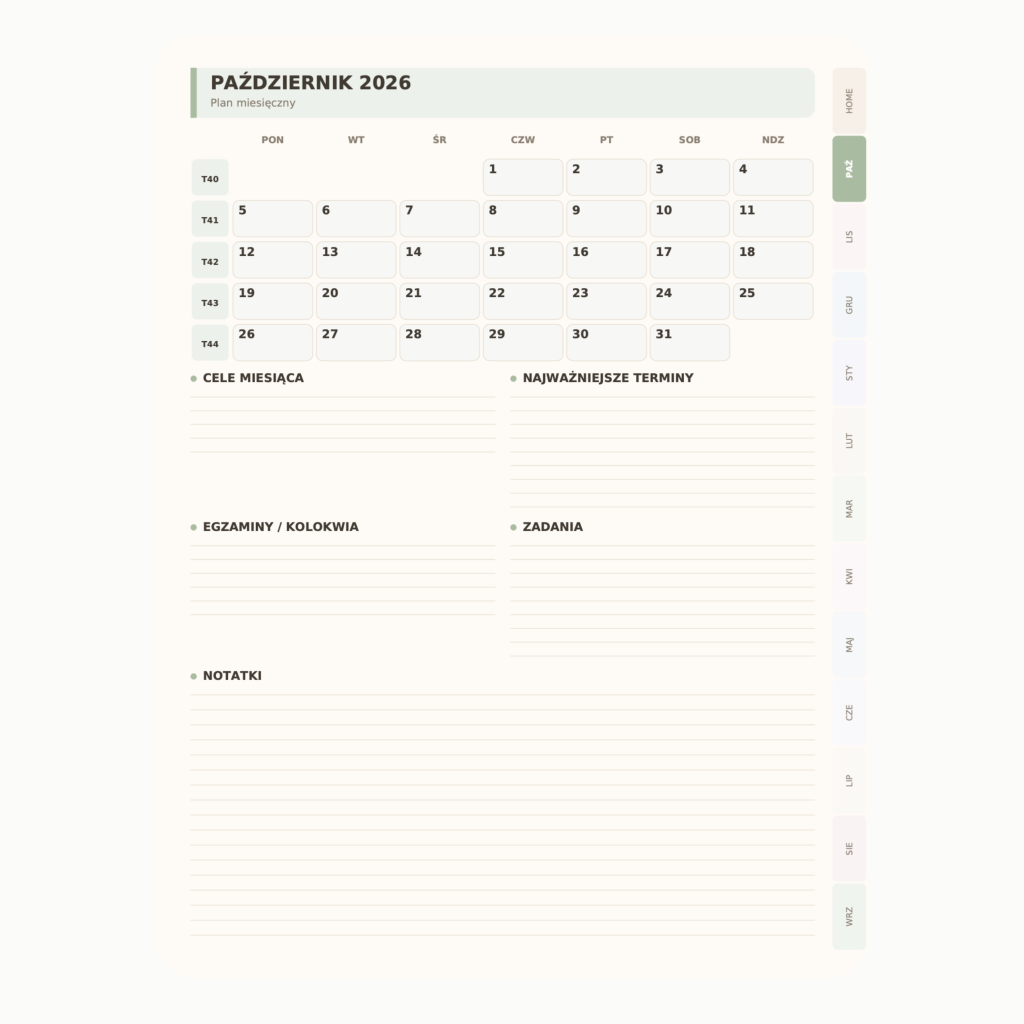 PAŹDZIERNIK 2026
Plan miesięczny

|  | PON | WT | ŚR | CZW | PT | SOB | NDZ |
|---|---|---|---|---|---|---|---|
| T40 |  |  |  | 1 | 2 | 3 | 4 |
| T41 | 5 | 6 | 7 | 8 | 9 | 10 | 11 |
| T42 | 12 | 13 | 14 | 15 | 16 | 17 | 18 |
| T43 | 19 | 20 | 21 | 22 | 23 | 24 | 25 |
| T44 | 26 | 27 | 28 | 29 | 30 | 31 |  |

CELE MIESIĄCA

NAJWAŻNIEJSZE TERMINY

EGZAMINY / KOLOKWIA

ZADANIA

NOTATKI

HOME
PAŹ
LIS
GRU
STY
LUT
MAR
KWI
MAJ
CZE
LIP
SIE
WRZ